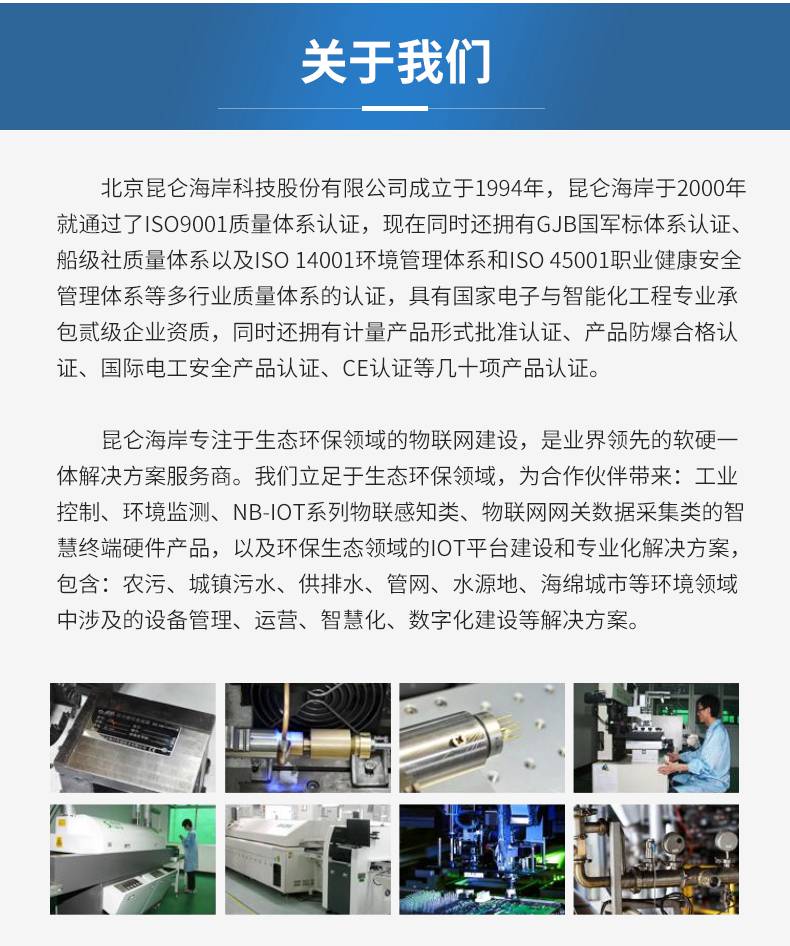 关于我们

北京昆仑海岸科技股份有限公司成立于1994年，昆仑海岸于2000年就通过了ISO9001质量体系认证，现在同时还拥有GJB国军标体系认证、船级社质量体系以及ISO 14001环境管理体系和ISO 45001职业健康安全管理体系等多行业质量体系的认证，具有国家电子与智能化工程专业承包贰级企业资质，同时还拥有计量产品形式批准认证、产品防爆合格认证、国际电工安全产品认证、CE认证等几十项产品认证。

昆仑海岸专注于生态环保领域的物联网建设，是业界领先的软硬一体解决方案服务商。我们立足于生态环保领域，为合作伙伴带来：工业控制、环境监测、NB-IOT系列物联感知类、物联网网关数据采集类的智慧终端硬件产品，以及环保生态领域的IOT平台建设和专业化解决方案，包含：农污、城镇污水、供排水、管网、水源地、海绵城市等环境领域中涉及的设备管理、运营、智慧化、数字化建设等解决方案。